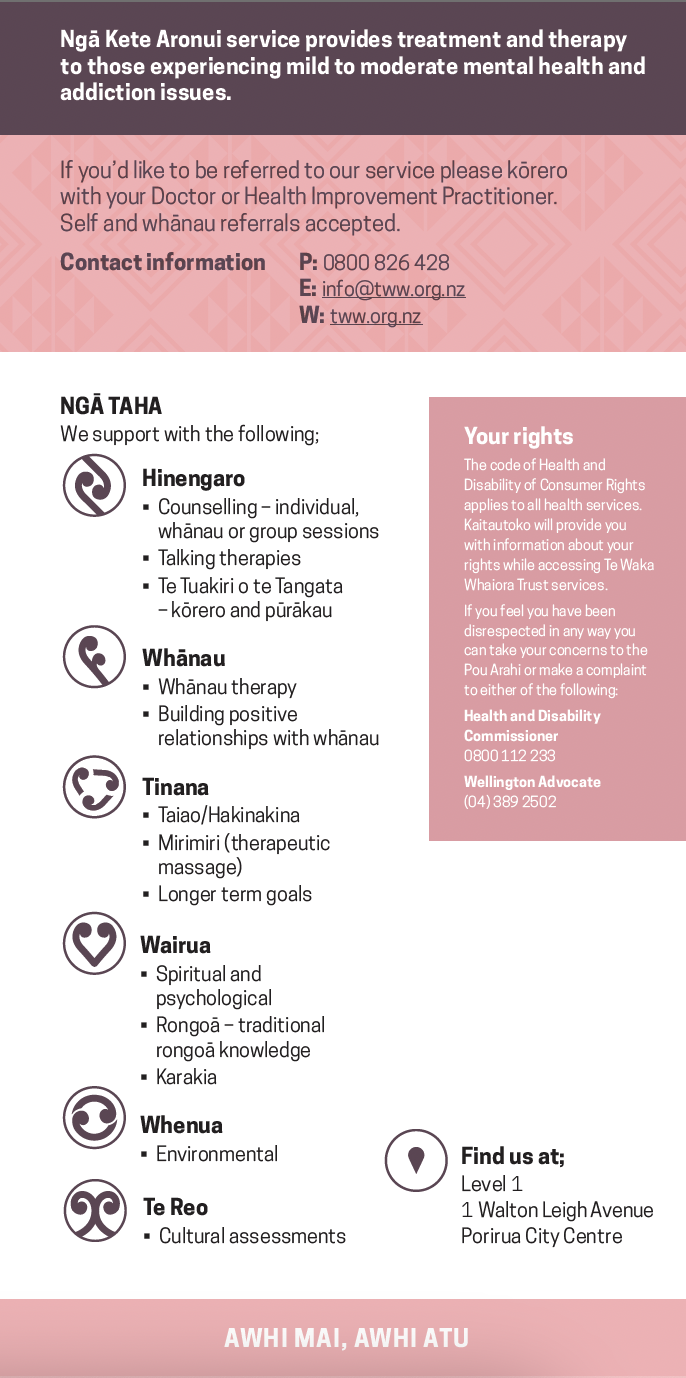 Ngā Kete Aronui service provides treatment and therapy to those experiencing mild to moderate mental health and addiction issues.

If you'd like to be referred to our service please kōrero with your Doctor or Health Improvement Practitioner. Self and whānau referrals accepted.

Contact information
P: 0800 826 428
E: info@tww.org.nz
W: tww.org.nz

NGĀ TAHA
We support with the following;

Hinengaro
▪ Counselling – individual, whānau or group sessions
▪ Talking therapies
▪ Te Tuakiri o te Tangata – kōrero and pūrākau

Whānau
▪ Whānau therapy
▪ Building positive relationships with whānau

Tinana
▪ Taiao/Hakinakina
▪ Mirimiri (therapeutic massage)
▪ Longer term goals

Wairua
▪ Spiritual and psychological
▪ Rongoā – traditional rongoā knowledge
▪ Karakia

Whenua
▪ Environmental

Te Reo
▪ Cultural assessments

Your rights
The code of Health and Disability of Consumer Rights applies to all health services. Kaitautoko will provide you with information about your rights while accessing Te Waka Whaiora Trust services.

If you feel you have been disrespected in any way you can take your concerns to the Pou Arahi or make a complaint to either of the following:

Health and Disability Commissioner
0800 112 233

Wellington Advocate
(04) 389 2502

Find us at;
Level 1
1 Walton Leigh Avenue
Porirua City Centre

AWHI MAI, AWHI ATU